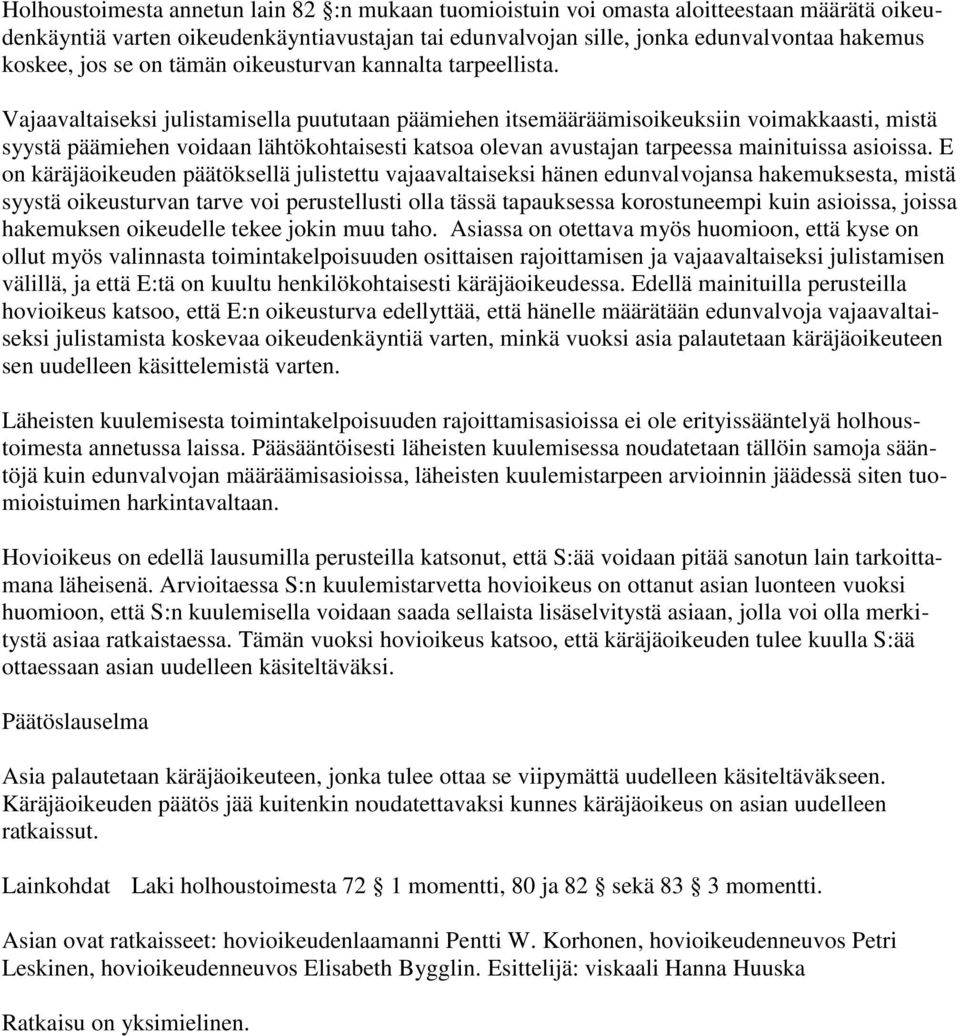 Holhoustoimesta annetun lain 82 :n mukaan tuomioistuin voi omasta aloitteestaan määrätä oikeudenkäyntiä varten oikeudenkäyntiavustajan tai edunvalvojan sille, jonka edunvalvontaa hakemus koskee, jos se on tämän oikeusturvan kannalta tarpeellista.

Vajaavaltaiseksi julistamisella puututaan päämiehen itsemääräämisoikeuksiin voimakkaasti, mistä syystä päämiehen voidaan lähtökohtaisesti katsoa olevan avustajan tarpeessa mainituissa asioissa. E on käräjäoikeuden päätöksellä julistettu vajaavaltaiseksi hänen edunvalvojansa hakemuksesta, mistä syystä oikeusturvan tarve voi perustellusti olla tässä tapauksessa korostuneempi kuin asioissa, joissa hakemuksen oikeudelle tekee jokin muu taho. Asiassa on otettava myös huomioon, että kyse on ollut myös valinnasta toimintakelpoisuuden osittaisen rajoittamisen ja vajaavaltaiseksi julistamisen välillä, ja että E:tä on kuultu henkilökohtaisesti käräjäoikeudessa. Edellä mainituilla perusteilla hovioikeus katsoo, että E:n oikeusturva edellyttää, että hänelle määrätään edunvalvoja vajaavaltaiseksi julistamista koskevaa oikeudenkäyntiä varten, minkä vuoksi asia palautetaan käräjäoikeuteen sen uudelleen käsittelemistä varten.

Läheisten kuulemisesta toimintakelpoisuuden rajoittamisasioissa ei ole erityissääntelyä holhoustoimesta annetussa laissa. Pääsääntöisesti läheisten kuulemisessa noudatetaan tällöin samoja sääntöjä kuin edunvalvojan määräämisasioissa, läheisten kuulemistarpeen arvioinnin jäädessä siten tuomioistuimen harkintavaltaan.

Hovioikeus on edellä lausumilla perusteilla katsonut, että S:ää voidaan pitää sanotun lain tarkoittamana läheisenä. Arvioitaessa S:n kuulemistarvetta hovioikeus on ottanut asian luonteen vuoksi huomioon, että S:n kuulemisella voidaan saada sellaista lisäselvitystä asiaan, jolla voi olla merkitystä asiaa ratkaistaessa. Tämän vuoksi hovioikeus katsoo, että käräjäoikeuden tulee kuulla S:ää ottaessaan asian uudelleen käsiteltäväksi.

Päätöslauselma

Asia palautetaan käräjäoikeuteen, jonka tulee ottaa se viipymättä uudelleen käsiteltäväkseen. Käräjäoikeuden päätös jää kuitenkin noudatettavaksi kunnes käräjäoikeus on asian uudelleen ratkaissut.

Lainkohdat Laki holhoustoimesta 72 1 momentti, 80 ja 82 sekä 83 3 momentti.

Asian ovat ratkaisseet: hovioikeudenlaamanni Pentti W. Korhonen, hovioikeudenneuvos Petri Leskinen, hovioikeudenneuvos Elisabeth Bygglin. Esittelijä: viskaali Hanna Huuska

Ratkaisu on yksimielinen.